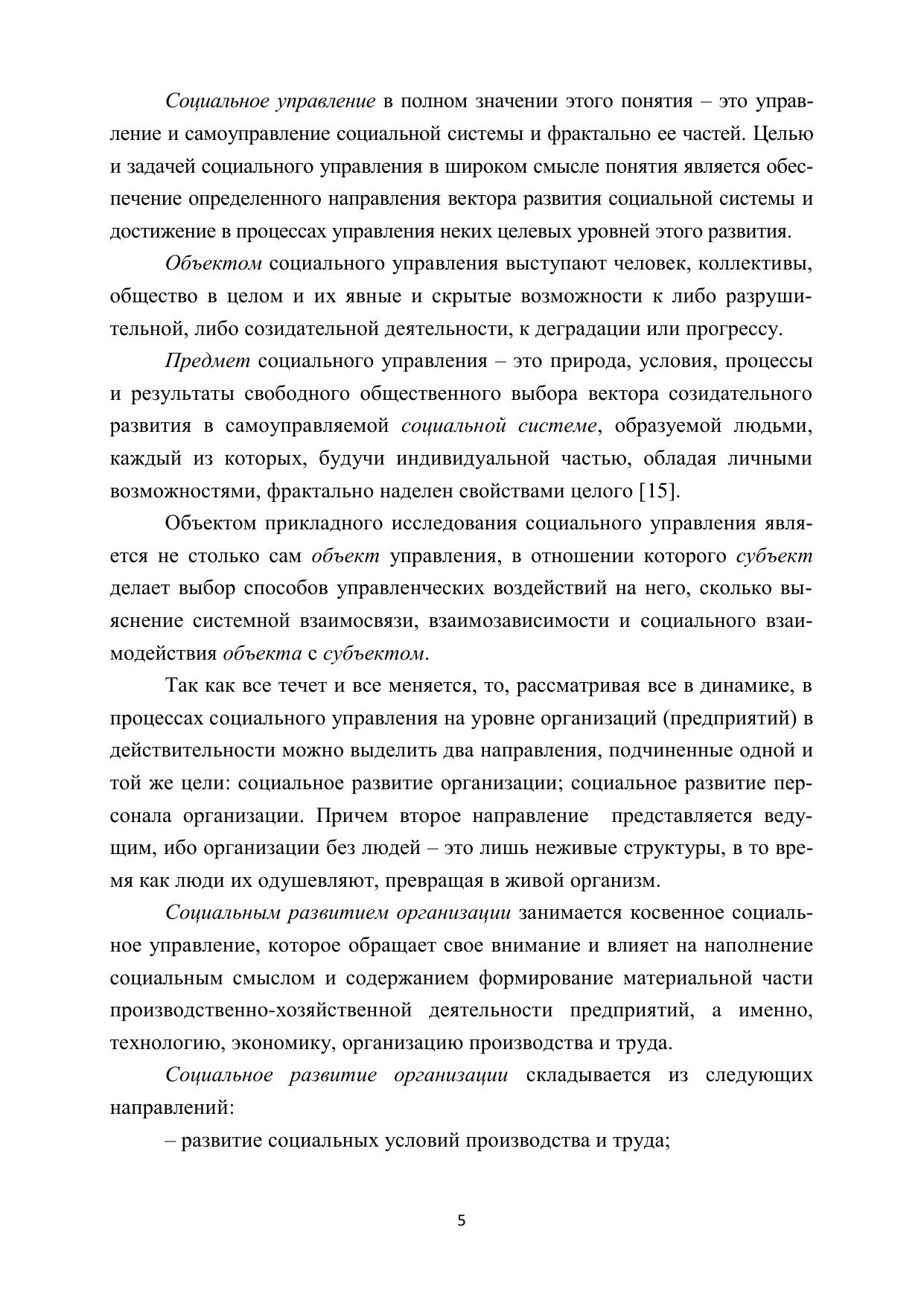 Социальное управление в полном значении этого понятия – это управление и самоуправление социальной системы и фрактально ее частей. Целью и задачей социального управления в широком смысле понятия является обеспечение определенного направления вектора развития социальной системы и достижение в процессах управления неких целевых уровней этого развития.

Объектом социального управления выступают человек, коллективы, общество в целом и их явные и скрытые возможности к либо разрушительной, либо созидательной деятельности, к деградации или прогрессу.

Предмет социального управления – это природа, условия, процессы и результаты свободного общественного выбора вектора созидательного развития в самоуправляемой социальной системе, образуемой людьми, каждый из которых, будучи индивидуальной частью, обладая личными возможностями, фрактально наделен свойствами целого [15].

Объектом прикладного исследования социального управления является не столько сам объект управления, в отношении которого субъект делает выбор способов управленческих воздействий на него, сколько выяснение системной взаимосвязи, взаимозависимости и социального взаимодействия объекта с субъектом.

Так как все течет и все меняется, то, рассматривая все в динамике, в процессах социального управления на уровне организаций (предприятий) в действительности можно выделить два направления, подчиненные одной и той же цели: социальное развитие организации; социальное развитие персонала организации. Причем второе направление представляется ведущим, ибо организации без людей – это лишь неживые структуры, в то время как люди их одушевляют, превращая в живой организм.

Социальным развитием организации занимается косвенное социальное управление, которое обращает свое внимание и влияет на наполнение социальным смыслом и содержанием формирование материальной части производственно-хозяйственной деятельности предприятий, а именно, технологию, экономику, организацию производства и труда.

Социальное развитие организации складывается из следующих направлений:

– развитие социальных условий производства и труда;

5